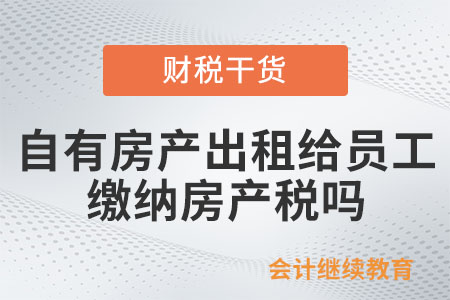 财税干货

自有房产出租给员工缴纳房产税吗

会计继续教育